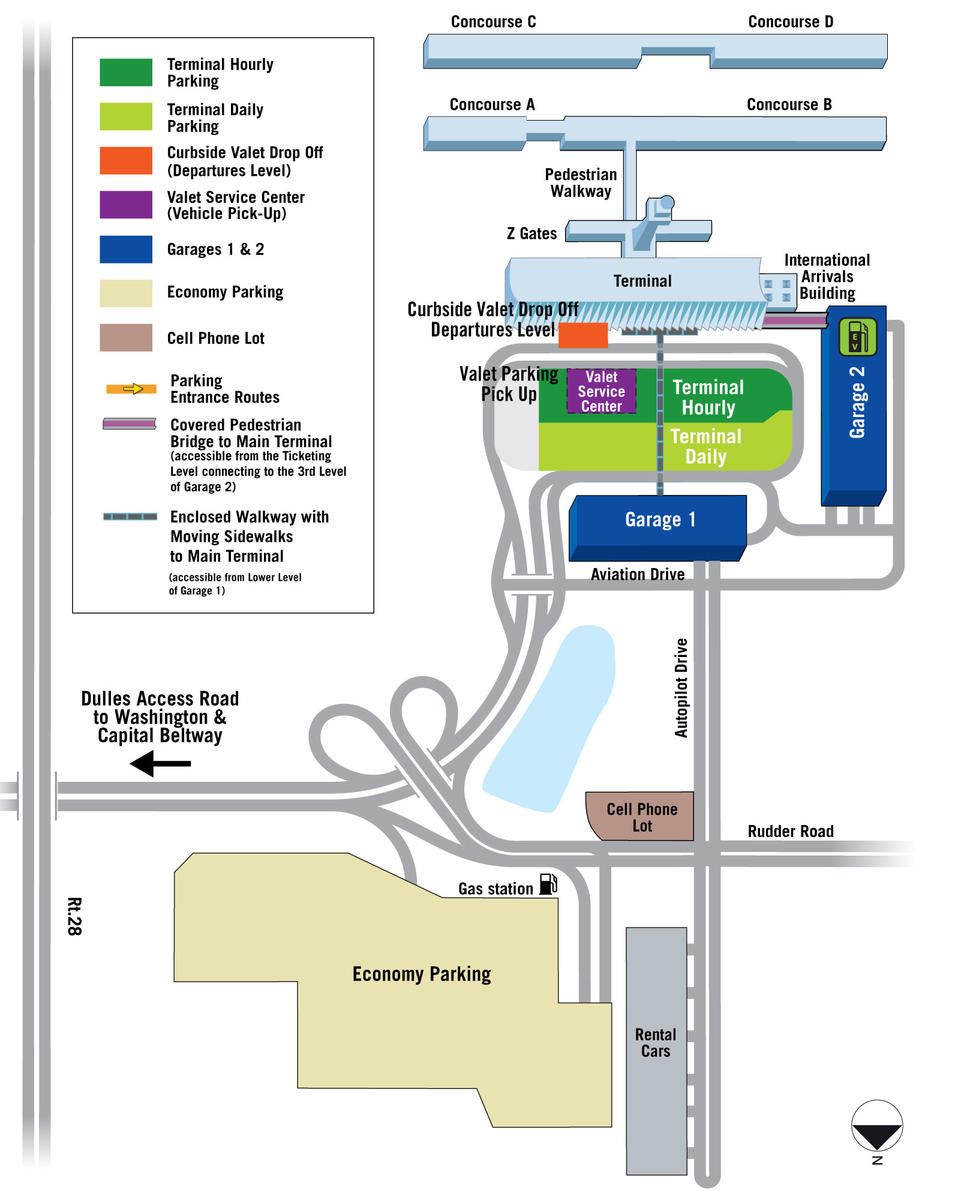 Terminal Hourly Parking

Terminal Daily Parking

Curbside Valet Drop Off (Departures Level)

Valet Service Center (Vehicle Pick-Up)

Garages 1 & 2

Economy Parking

Cell Phone Lot

Parking Entrance Routes

Covered Pedestrian Bridge to Main Terminal (accessible from the Ticketing Level connecting to the 3rd Level of Garage 2)

Enclosed Walkway with Moving Sidewalks to Main Terminal (accessible from Lower Level of Garage 1)

Concourse C

Concourse D

Concourse A

Concourse B

Pedestrian Walkway

Z Gates

Terminal

International Arrivals Building

Curbside Valet Drop Off Departures Level

Valet Parking Pick Up

Valet Service Center

Terminal Hourly

Terminal Daily

EV

Garage 2

Garage 1

Aviation Drive

Autopilot Drive

Dulles Access Road to Washington & Capital Beltway

Cell Phone Lot

Rudder Road

Gas station

Rt.28

Economy Parking

Rental Cars

N